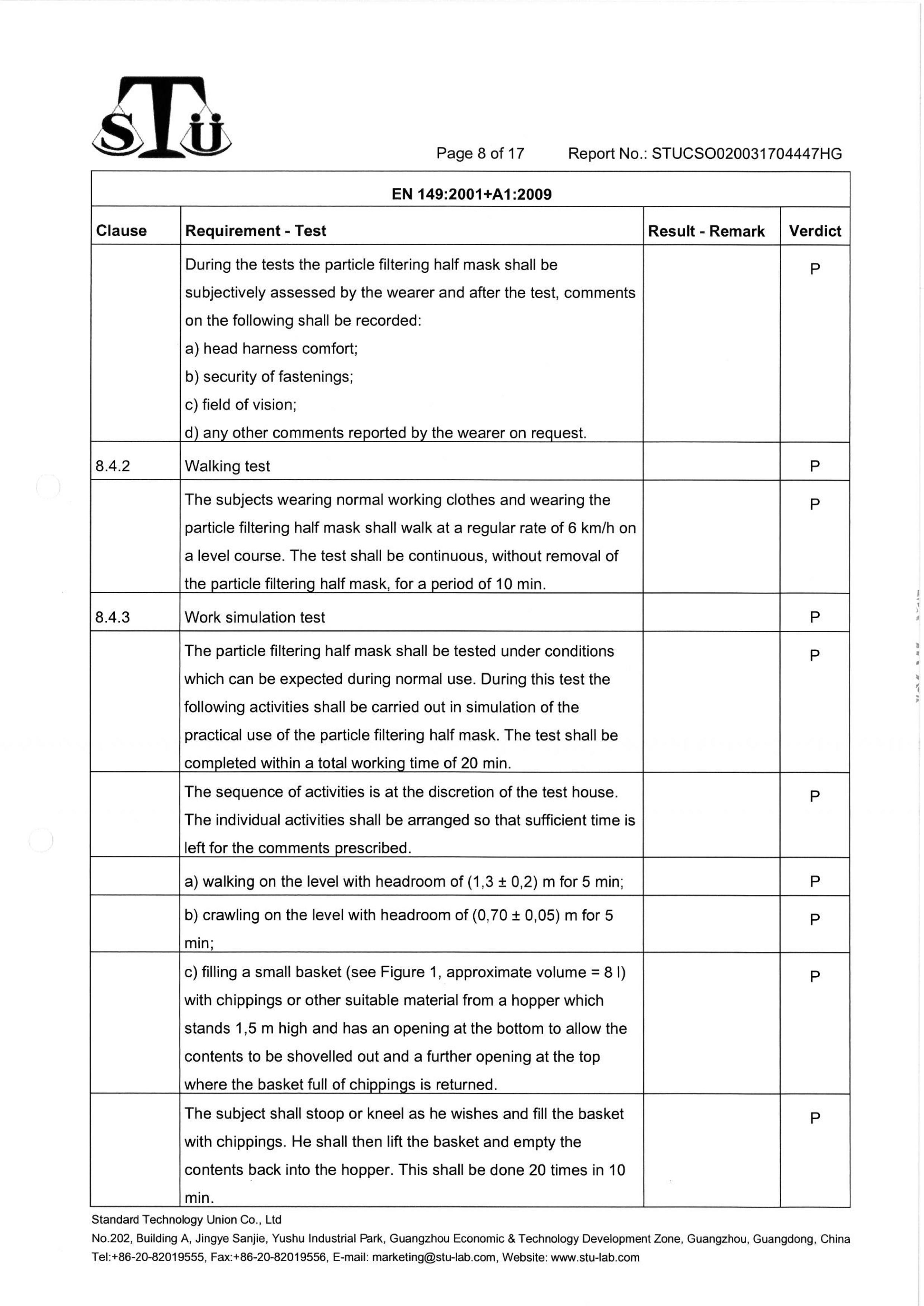 STU

Page 8 of 17 Report No.: STUCSO020031704447HG

EN 149:2001+A1:2009

| Clause | Requirement - Test | Result - Remark | Verdict |
|---|---|---|---|
| | During the tests the particle filtering half mask shall be subjectively assessed by the wearer and after the test, comments on the following shall be recorded: a) head harness comfort; b) security of fastenings; c) field of vision; d) any other comments reported by the wearer on request. | | P |
| 8.4.2 | Walking test | | P |
| | The subjects wearing normal working clothes and wearing the particle filtering half mask shall walk at a regular rate of 6 km/h on a level course. The test shall be continuous, without removal of the particle filtering half mask, for a period of 10 min. | | P |
| 8.4.3 | Work simulation test | | P |
| | The particle filtering half mask shall be tested under conditions which can be expected during normal use. During this test the following activities shall be carried out in simulation of the practical use of the particle filtering half mask. The test shall be completed within a total working time of 20 min. | | P |
| | The sequence of activities is at the discretion of the test house. The individual activities shall be arranged so that sufficient time is left for the comments prescribed. | | P |
| | a) walking on the level with headroom of (1,3 ± 0,2) m for 5 min; | | P |
| | b) crawling on the level with headroom of (0,70 ± 0,05) m for 5 min; | | P |
| | c) filling a small basket (see Figure 1, approximate volume = 8 l) with chippings or other suitable material from a hopper which stands 1,5 m high and has an opening at the bottom to allow the contents to be shovelled out and a further opening at the top where the basket full of chippings is returned. | | P |
| | The subject shall stoop or kneel as he wishes and fill the basket with chippings. He shall then lift the basket and empty the contents back into the hopper. This shall be done 20 times in 10 min. | | P |

Standard Technology Union Co., Ltd

No.202, Building A, Jingye Sanjie, Yushu Industrial Park, Guangzhou Economic & Technology Development Zone, Guangzhou, Guangdong, China

Tel:+86-20-82019555, Fax:+86-20-82019556, E-mail: marketing@stu-lab.com, Website: www.stu-lab.com